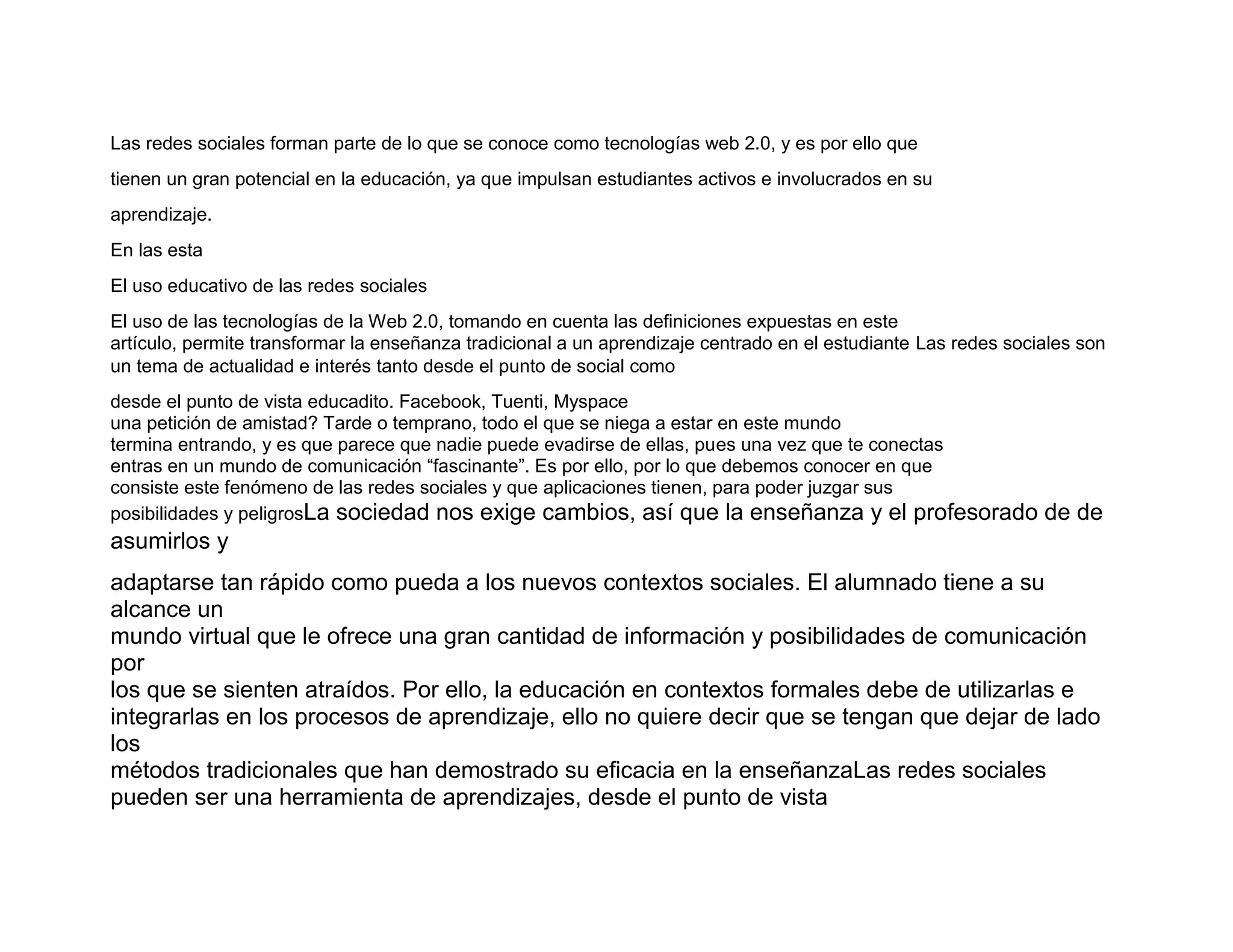 Las redes sociales forman parte de lo que se conoce como tecnologías web 2.0, y es por ello que tienen un gran potencial en la educación, ya que impulsan estudiantes activos e involucrados en su aprendizaje.

En las esta

El uso educativo de las redes sociales

El uso de las tecnologías de la Web 2.0, tomando en cuenta las definiciones expuestas en este artículo, permite transformar la enseñanza tradicional a un aprendizaje centrado en el estudiante Las redes sociales son un tema de actualidad e interés tanto desde el punto de social como

desde el punto de vista educadito. Facebook, Tuenti, Myspace una petición de amistad? Tarde o temprano, todo el que se niega a estar en este mundo termina entrando, y es que parece que nadie puede evadirse de ellas, pues una vez que te conectas entras en un mundo de comunicación “fascinante”. Es por ello, por lo que debemos conocer en que consiste este fenómeno de las redes sociales y que aplicaciones tienen, para poder juzgar sus posibilidades y peligrosLa sociedad nos exige cambios, así que la enseñanza y el profesorado de de asumirlos y

adaptarse tan rápido como pueda a los nuevos contextos sociales. El alumnado tiene a su alcance un mundo virtual que le ofrece una gran cantidad de información y posibilidades de comunicación por los que se sienten atraídos. Por ello, la educación en contextos formales debe de utilizarlas e integrarlas en los procesos de aprendizaje, ello no quiere decir que se tengan que dejar de lado los métodos tradicionales que han demostrado su eficacia en la enseñanzaLas redes sociales pueden ser una herramienta de aprendizajes, desde el punto de vista